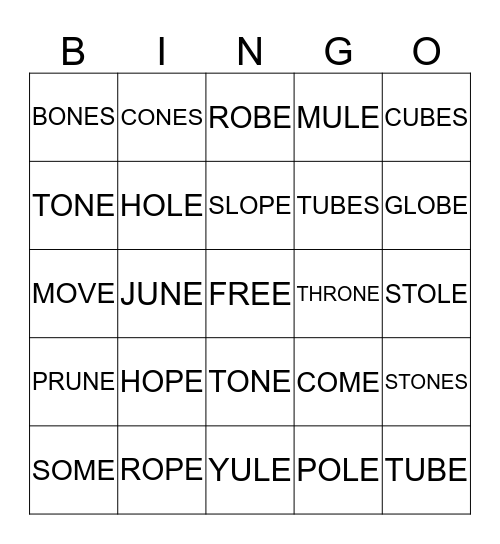 | B | I | N | G | O |
|---|---|---|---|---|
| BONES | CONES | ROBE | MULE | CUBES |
| TONE | HOLE | SLOPE | TUBES | GLOBE |
| MOVE | JUNE | FREE | THRONE | STOLE |
| PRUNE | HOPE | TONE | COME | STONES |
| SOME | ROPE | YULE | POLE | TUBE |